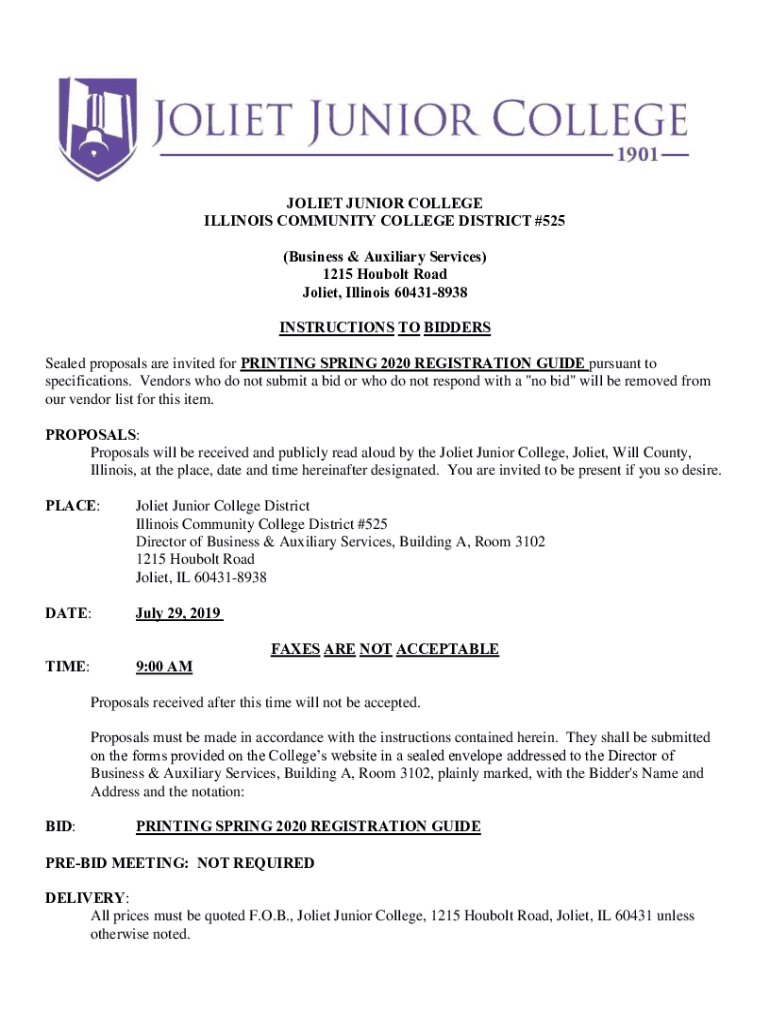 JOLIET JUNIOR COLLEGE
1901

JOLIET JUNIOR COLLEGE
ILLINOIS COMMUNITY COLLEGE DISTRICT #525

(Business & Auxiliary Services)
1215 Houbolt Road
Joliet, Illinois 60431-8938

INSTRUCTIONS TO BIDDERS

Sealed proposals are invited for PRINTING SPRING 2020 REGISTRATION GUIDE pursuant to specifications. Vendors who do not submit a bid or who do not respond with a "no bid" will be removed from our vendor list for this item.

PROPOSALS:
Proposals will be received and publicly read aloud by the Joliet Junior College, Joliet, Will County, Illinois, at the place, date and time hereinafter designated. You are invited to be present if you so desire.

PLACE: Joliet Junior College District
Illinois Community College District #525
Director of Business & Auxiliary Services, Building A, Room 3102
1215 Houbolt Road
Joliet, IL 60431-8938

DATE: July 29, 2019

FAXES ARE NOT ACCEPTABLE

TIME: 9:00 AM

Proposals received after this time will not be accepted.

Proposals must be made in accordance with the instructions contained herein. They shall be submitted on the forms provided on the College's website in a sealed envelope addressed to the Director of Business & Auxiliary Services, Building A, Room 3102, plainly marked, with the Bidder's Name and Address and the notation:

BID: PRINTING SPRING 2020 REGISTRATION GUIDE

PRE-BID MEETING: NOT REQUIRED

DELIVERY:
All prices must be quoted F.O.B., Joliet Junior College, 1215 Houbolt Road, Joliet, IL 60431 unless otherwise noted.